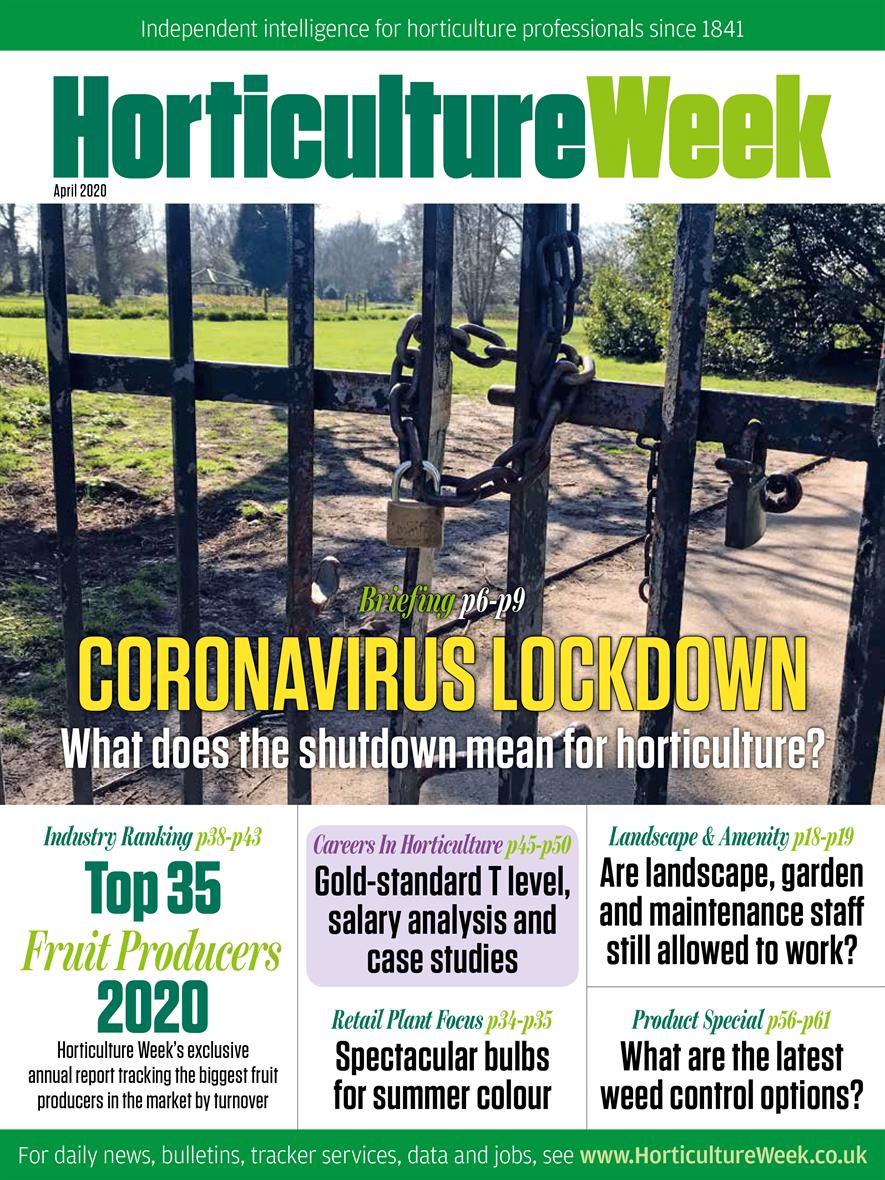 Independent intelligence for horticulture professionals since 1841

HorticultureWeek

April 2020

Briefing p6-p9

CORONAVIRUS LOCKDOWN

What does the shutdown mean for horticulture?

Industry Ranking p38-p43

Top 35

Fruit Producers

2020

Horticulture Week's exclusive annual report tracking the biggest fruit producers in the market by turnover

Careers In Horticulture p45-p50

Gold-standard T level, salary analysis and case studies

Retail Plant Focus p34-p35

Spectacular bulbs for summer colour

Landscape & Amenity p18-p19

Are landscape, garden and maintenance staff still allowed to work?

Product Special p56-p61

What are the latest weed control options?

For daily news, bulletins, tracker services, data and jobs, see www.HorticultureWeek.co.uk